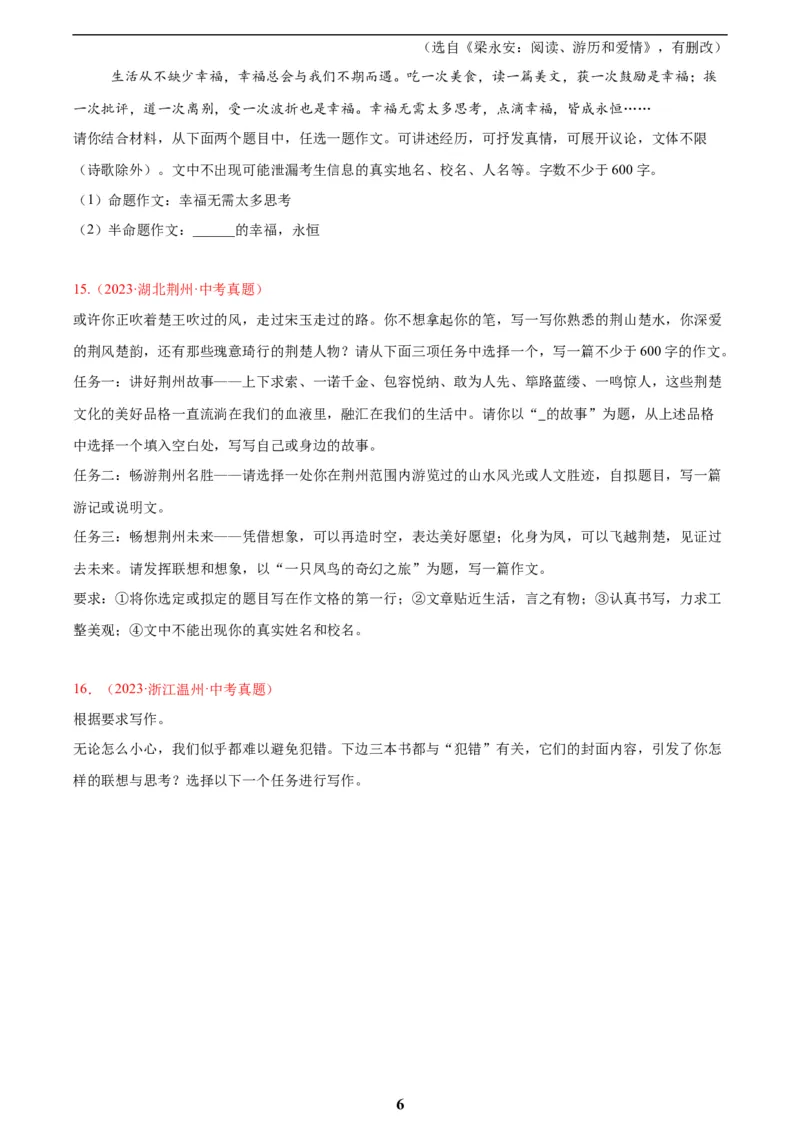 （选自《梁永安：阅读、游历和爱情》，有删改）

生活从不缺少幸福，幸福总会与我们不期而遇。吃一次美食，读一篇美文，获一次鼓励是幸福；挨一次批评，道一次离别，受一次波折也是幸福。幸福无需太多思考，点滴幸福，皆成永恒……

请你结合材料，从下面两个题目中，任选一题作文。可讲述经历，可抒发真情，可展开议论，文体不限（诗歌除外）。文中不出现可能泄漏考生信息的真实地名、校名、人名等。字数不少于600字。

（1）命题作文：幸福无需太多思考

（2）半命题作文：______的幸福，永恒

15.（2023·湖北荆州·中考真题）

或许你正吹着楚王吹过的风，走过宋玉走过的路。你不想拿起你的笔，写一写你熟悉的荆山楚水，你深爱的荆风楚韵，还有那些瑰意琦行的荆楚人物？请从下面三项任务中选择一个，写一篇不少于600字的作文。

任务一：讲好荆州故事——上下求索、一诺千金、包容悦纳、敢为人先、筚路蓝缕、一鸣惊人，这些荆楚文化的美好品格一直流淌在我们的血液里，融汇在我们的生活中。请你以“_的故事”为题，从上述品格中选择一个填入空白处，写写自己或身边的故事。

任务二：畅游荆州名胜——请选择一处你在荆州范围内游览过的山水风光或人文胜迹，自拟题目，写一篇游记或说明文。

任务三：畅想荆州未来——凭借想象，可以再造时空，表达美好愿望；化身为凤，可以飞越荆楚，见证过去未来。请发挥联想和想象，以“一只凤鸟的奇幻之旅”为题，写一篇作文。

要求：①将你选定或拟定的题目写在作文格的第一行；②文章贴近生活，言之有物；③认真书写，力求工整美观；④文中不能出现你的真实姓名和校名。

16．（2023·浙江温州·中考真题）

根据要求写作。

无论怎么小心，我们似乎都难以避免犯错。下边三本书都与“犯错”有关，它们的封面内容，引发了你怎样的联想与思考？选择以下一个任务进行写作。

6